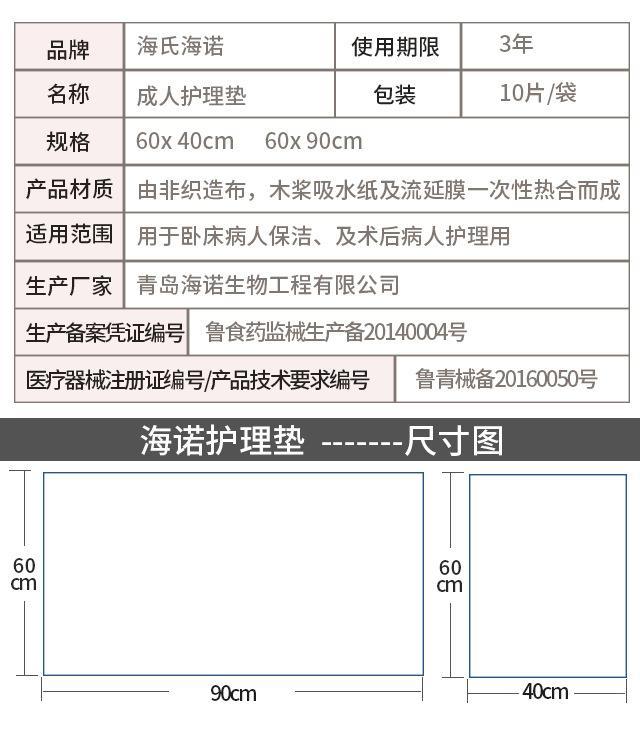 | 品牌 | 海氏海诺 | 使用期限 | 3年 |
|---|---|---|---|
| 名称 | 成人护理垫 | 包装 | 10片/袋 |
| 规格 | 60x 40cm 60x 90cm | | |
| 产品材质 | 由非织造布，木浆吸水纸及流延膜一次性热合而成 | | |
| 适用范围 | 用于卧床病人保洁、及术后病人护理用 | | |
| 生产厂家 | 青岛海诺生物工程有限公司 | | |
| 生产备案凭证编号 | 鲁食药监械生产备20140004号 | | |
| 医疗器械注册证编号/产品技术要求编号 | 鲁青械备20160050号 | | |

海诺护理垫 -------尺寸图

60 cm

90cm

60 cm

40cm